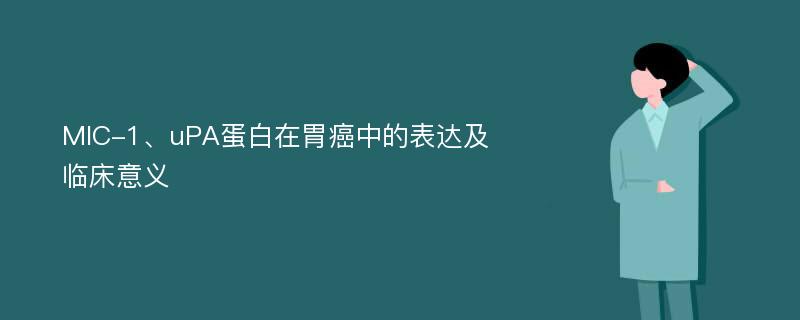 MIC-1、uPA蛋白在胃癌中的表达及临床意义